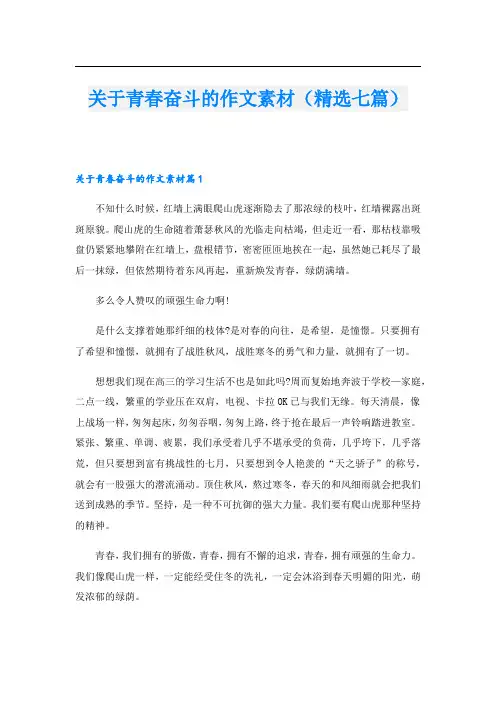 关于青春奋斗的作文素材（精选七篇）

关于青春奋斗的作文素材篇1

不知什么时候，红墙上满眼爬山虎逐渐隐去了那浓绿的枝叶，红墙裸露出斑斑原貌。爬山虎的生命随着萧瑟秋风的光临走向枯竭，但走近一看，那枯枝靠吸盘仍紧紧地攀附在红墙上，盘根错节，密密匝匝地挨在一起，虽然她已耗尽了最后一抹绿，但依然期待着东风再起，重新焕发青春，绿荫满墙。

多么令人赞叹的顽强生命力啊!

是什么支撑着她那纤细的枝体?是对春的向往，是希望，是憧憬。只要拥有了希望和憧憬，就拥有了战胜秋风，战胜寒冬的勇气和力量，就拥有了一切。

想想我们现在高三的学习生活不也是如此吗?周而复始地奔波于学校—家庭，二点一线，繁重的学业压在双肩，电视、卡拉OK已与我们无缘。每天清晨，像上战场一样，匆匆起床，匆匆吞咽，匆匆上路，终于抢在最后一声铃响踏进教室。紧张、繁重、单调、疲累，我们承受着几乎不堪承受的负荷，几乎垮下，几乎落荒，但只要想到富有挑战性的七月，只要想到令人艳羡的“天之骄子”的称号，就会有一股强大的潜流涌动。顶住秋风，熬过寒冬，春天的和风细雨就会把我们送到成熟的季节。坚持，是一种不可抗御的强大力量。我们要有爬山虎那种坚持的精神。

青春，我们拥有的骄傲，青春，拥有不懈的追求，青春，拥有顽强的生命力。我们像爬山虎一样，一定能经受住冬的洗礼，一定会沐浴到春天明媚的阳光，萌发浓郁的绿荫。